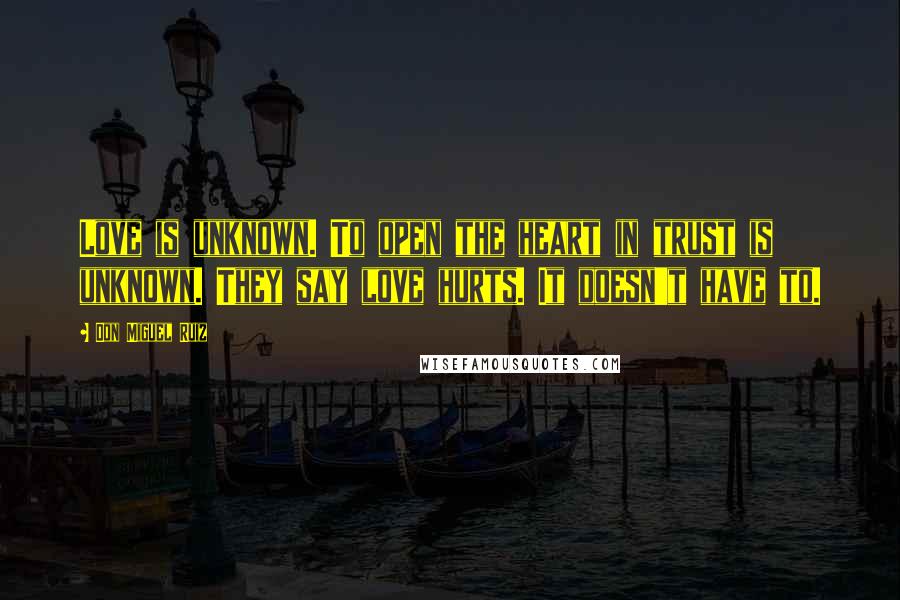 Love is unknown. To open the heart in trust is unknown. They say love hurts. It doesn't have to.

- Don Miguel Ruiz

WISEFAMOUSQUOTES.COM